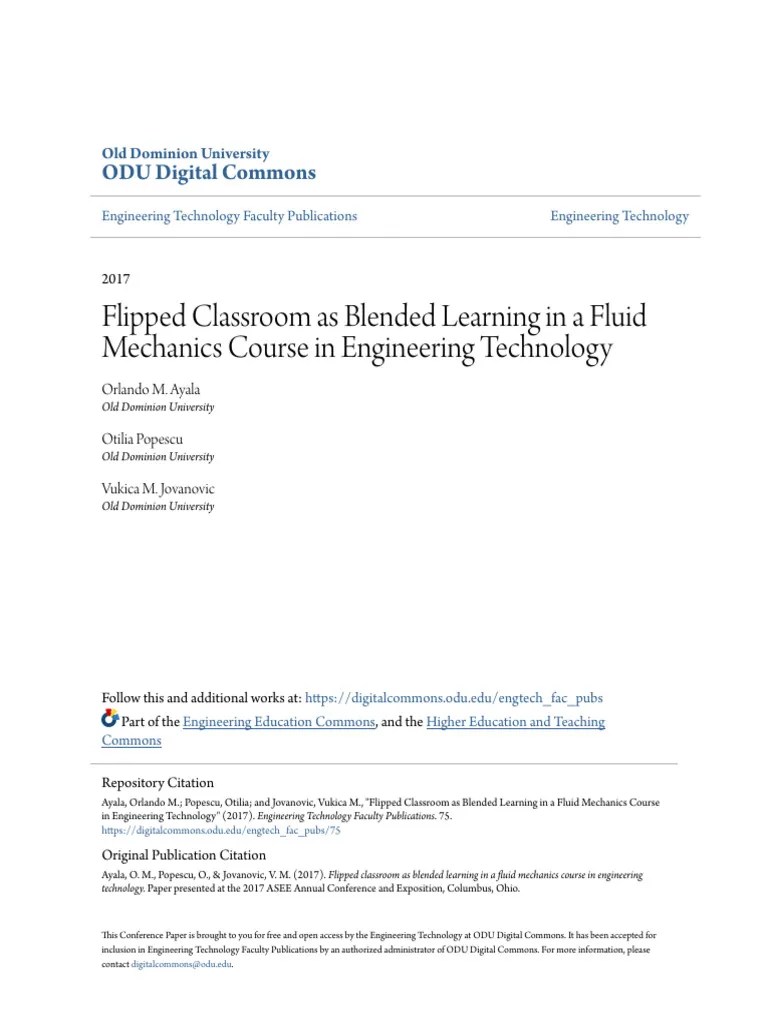 Old Dominion University
ODU Digital Commons

Engineering Technology Faculty Publications

Engineering Technology

2017

Flipped Classroom as Blended Learning in a Fluid Mechanics Course in Engineering Technology

Orlando M. Ayala
Old Dominion University

Otilia Popescu
Old Dominion University

Vukica M. Jovanovic
Old Dominion University

Follow this and additional works at: https://digitalcommons.odu.edu/engtech_fac_pubs

Part of the Engineering Education Commons, and the Higher Education and Teaching Commons

Repository Citation
Ayala, Orlando M.; Popescu, Otilia; and Jovanovic, Vukica M., "Flipped Classroom as Blended Learning in a Fluid Mechanics Course in Engineering Technology" (2017). Engineering Technology Faculty Publications. 75.
https://digitalcommons.odu.edu/engtech_fac_pubs/75

Original Publication Citation
Ayala, O. M., Popescu, O., & Jovanovic, V. M. (2017). Flipped classroom as blended learning in a fluid mechanics course in engineering technology. Paper presented at the 2017 ASEE Annual Conference and Exposition, Columbus, Ohio.

This Conference Paper is brought to you for free and open access by the Engineering Technology at ODU Digital Commons. It has been accepted for inclusion in Engineering Technology Faculty Publications by an authorized administrator of ODU Digital Commons. For more information, please contact digitalcommons@odu.edu.